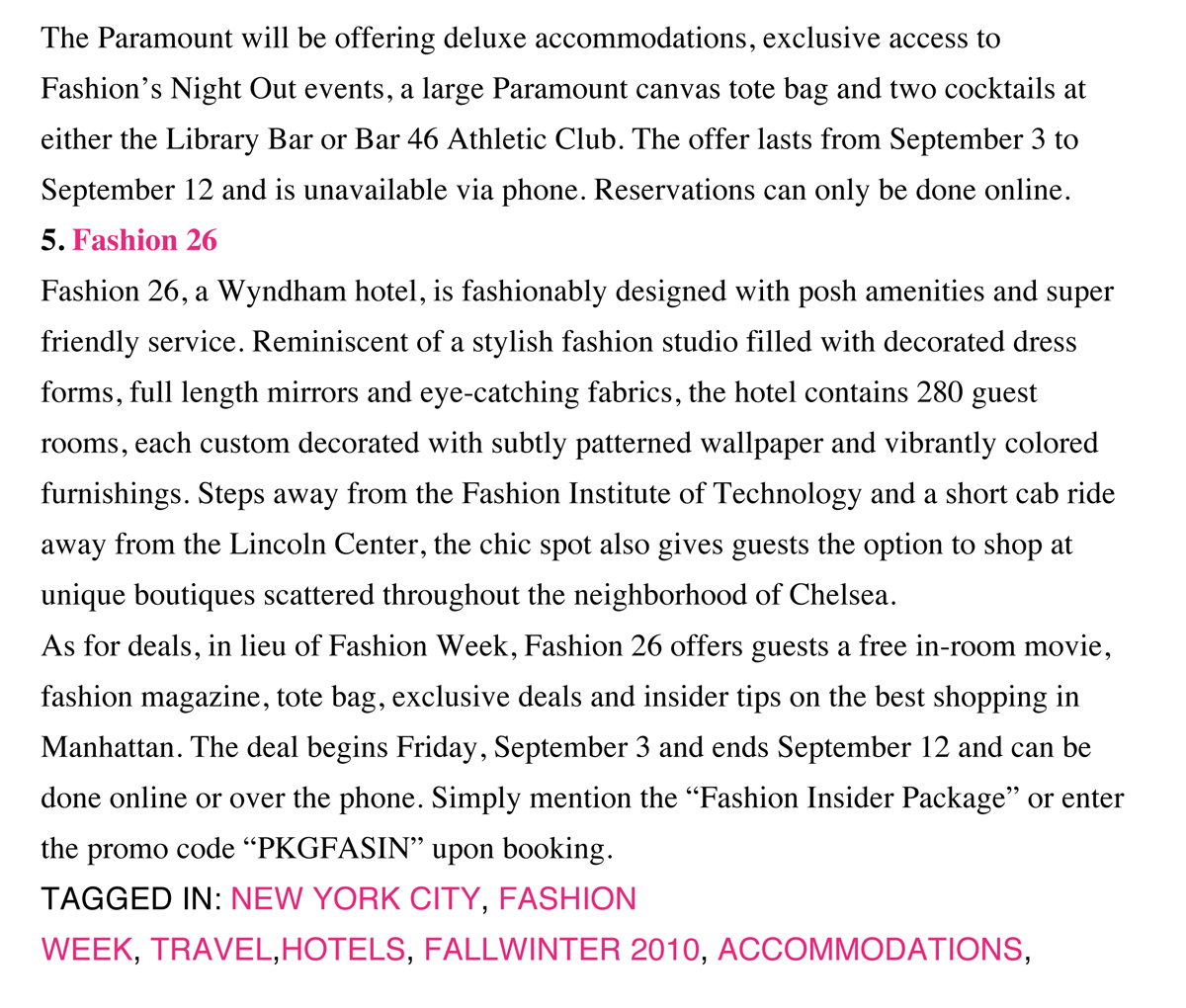 The Paramount will be offering deluxe accommodations, exclusive access to Fashion’s Night Out events, a large Paramount canvas tote bag and two cocktails at either the Library Bar or Bar 46 Athletic Club. The offer lasts from September 3 to September 12 and is unavailable via phone. Reservations can only be done online.

5. Fashion 26

Fashion 26, a Wyndham hotel, is fashionably designed with posh amenities and super friendly service. Reminiscent of a stylish fashion studio filled with decorated dress forms, full length mirrors and eye-catching fabrics, the hotel contains 280 guest rooms, each custom decorated with subtly patterned wallpaper and vibrantly colored furnishings. Steps away from the Fashion Institute of Technology and a short cab ride away from the Lincoln Center, the chic spot also gives guests the option to shop at unique boutiques scattered throughout the neighborhood of Chelsea.

As for deals, in lieu of Fashion Week, Fashion 26 offers guests a free in-room movie, fashion magazine, tote bag, exclusive deals and insider tips on the best shopping in Manhattan. The deal begins Friday, September 3 and ends September 12 and can be done online or over the phone. Simply mention the “Fashion Insider Package” or enter the promo code “PKGFASIN” upon booking.

TAGGED IN: NEW YORK CITY, FASHION WEEK, TRAVEL,HOTELS, FALLWINTER 2010, ACCOMMODATIONS,